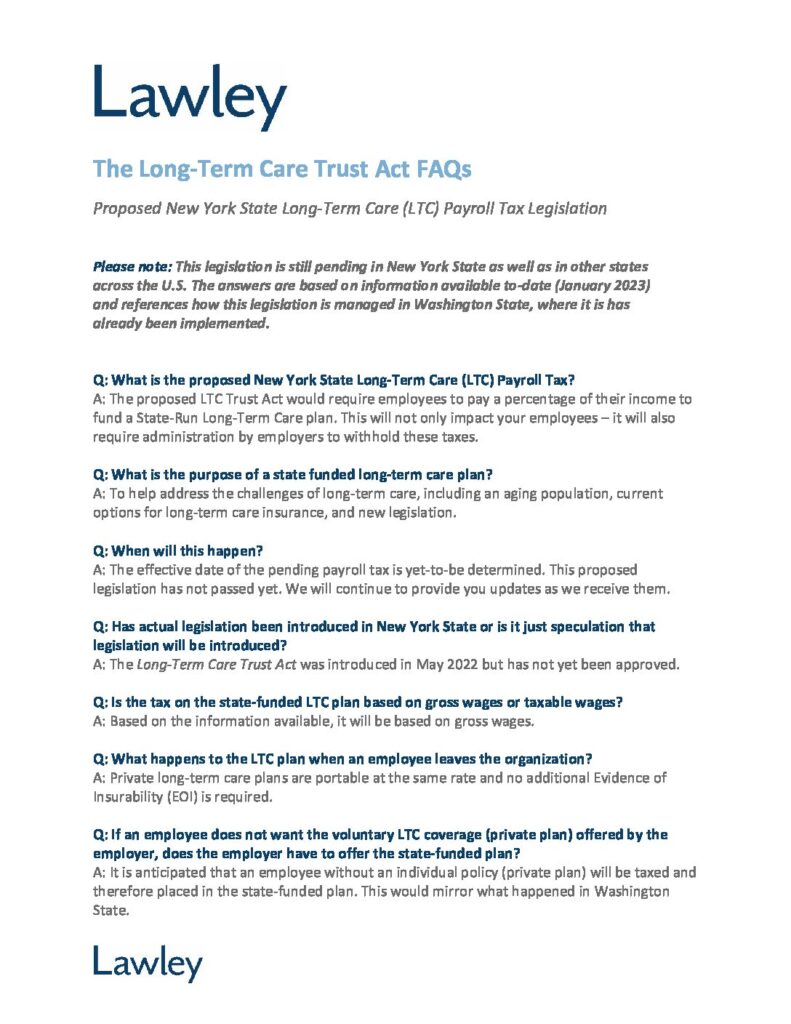 Lawley

The Long-Term Care Trust Act FAQs

Proposed New York State Long-Term Care (LTC) Payroll Tax Legislation

Please note: This legislation is still pending in New York State as well as in other states across the U.S. The answers are based on information available to-date (January 2023) and references how this legislation is managed in Washington State, where it is has already been implemented.

Q: What is the proposed New York State Long-Term Care (LTC) Payroll Tax?
A: The proposed LTC Trust Act would require employees to pay a percentage of their income to fund a State-Run Long-Term Care plan. This will not only impact your employees – it will also require administration by employers to withhold these taxes.

Q: What is the purpose of a state funded long-term care plan?
A: To help address the challenges of long-term care, including an aging population, current options for long-term care insurance, and new legislation.

Q: When will this happen?
A: The effective date of the pending payroll tax is yet-to-be determined. This proposed legislation has not passed yet. We will continue to provide you updates as we receive them.

Q: Has actual legislation been introduced in New York State or is it just speculation that legislation will be introduced?
A: The Long-Term Care Trust Act was introduced in May 2022 but has not yet been approved.

Q: Is the tax on the state-funded LTC plan based on gross wages or taxable wages?
A: Based on the information available, it will be based on gross wages.

Q: What happens to the LTC plan when an employee leaves the organization?
A: Private long-term care plans are portable at the same rate and no additional Evidence of Insurability (EOI) is required.

Q: If an employee does not want the voluntary LTC coverage (private plan) offered by the employer, does the employer have to offer the state-funded plan?
A: It is anticipated that an employee without an individual policy (private plan) will be taxed and therefore placed in the state-funded plan. This would mirror what happened in Washington State.

Lawley